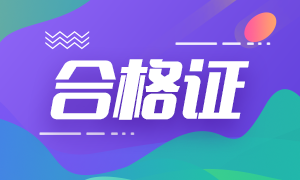 合格证